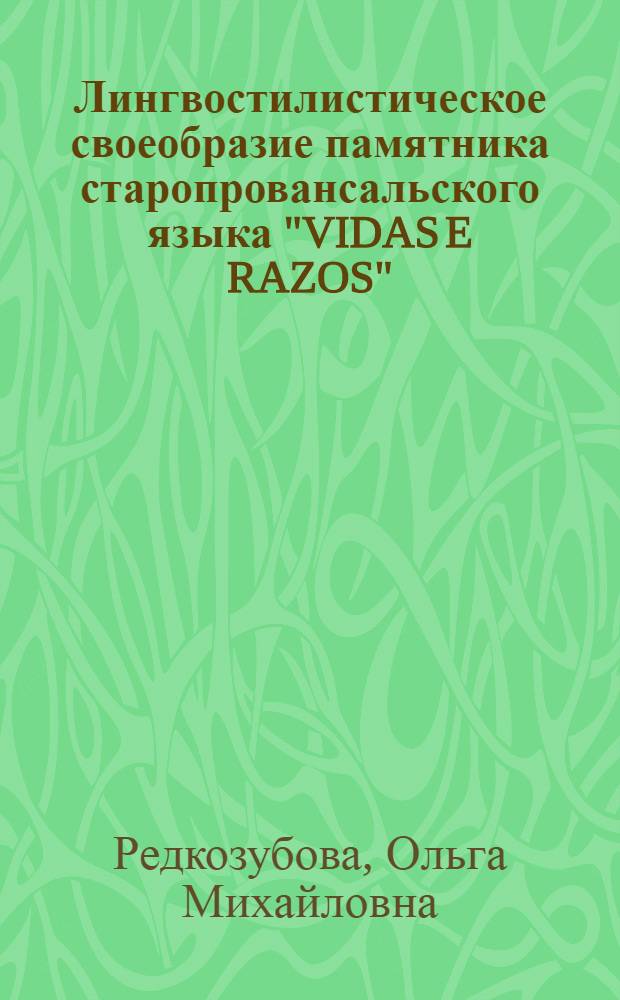 Лингвостилистическое своеобразие памятника старопровансальского языка "VIDAS E RAZOS"

Редкозубова, Ольга Михайловна